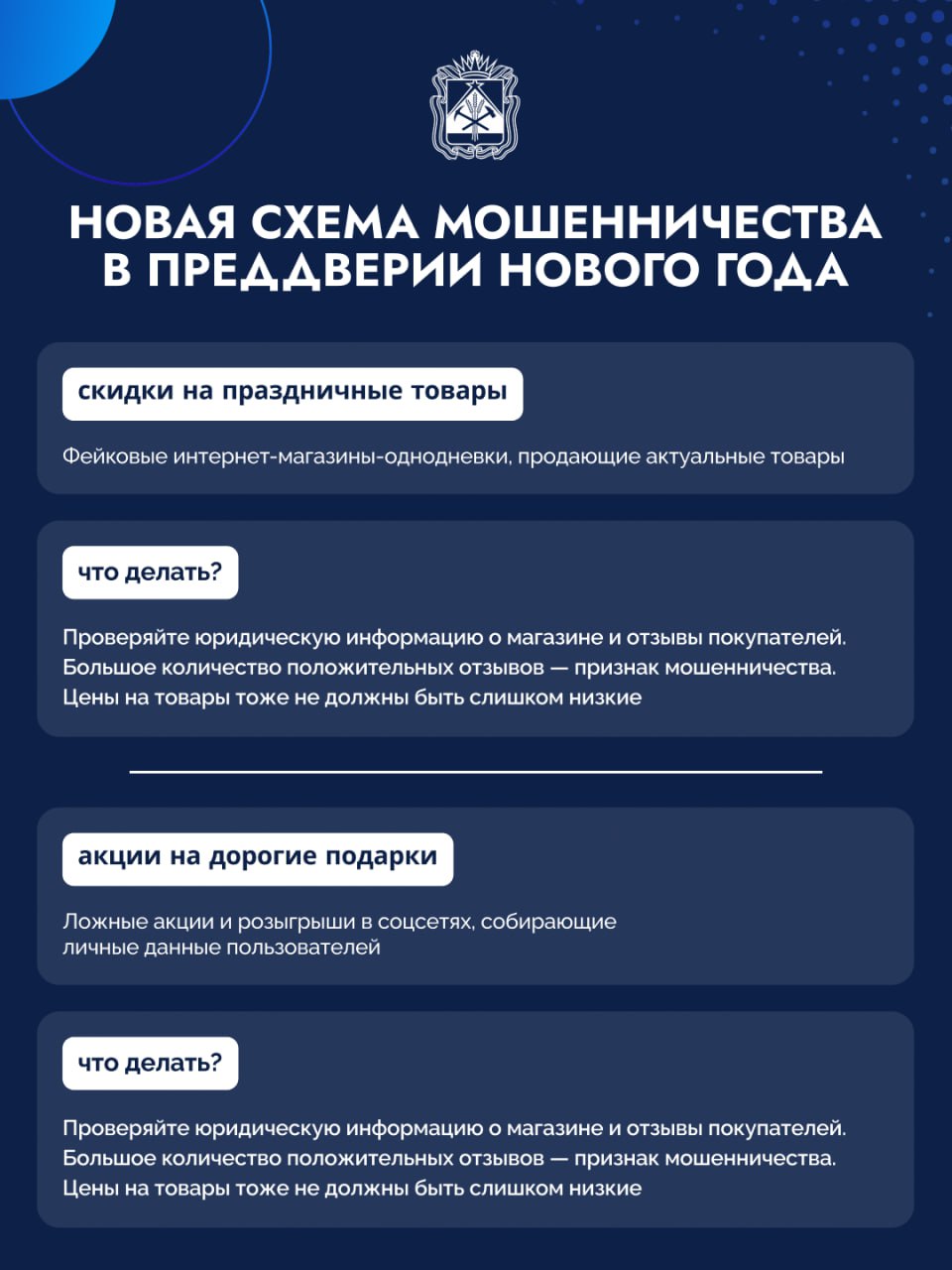 НОВАЯ СХЕМА МОШЕННИЧЕСТВА В ПРЕДДВЕРИИ НОВОГО ГОДА

скидки на праздничные товары

Фейковые интернет-магазины-однодневки, продающие актуальные товары

что делать?

Проверяйте юридическую информацию о магазине и отзывы покупателей. Большое количество положительных отзывов — признак мошенничества. Цены на товары тоже не должны быть слишком низкие

акции на дорогие подарки

Ложные акции и розыгрыши в соцсетях, собирающие личные данные пользователей

что делать?

Проверяйте юридическую информацию о магазине и отзывы покупателей. Большое количество положительных отзывов — признак мошенничества. Цены на товары тоже не должны быть слишком низкие